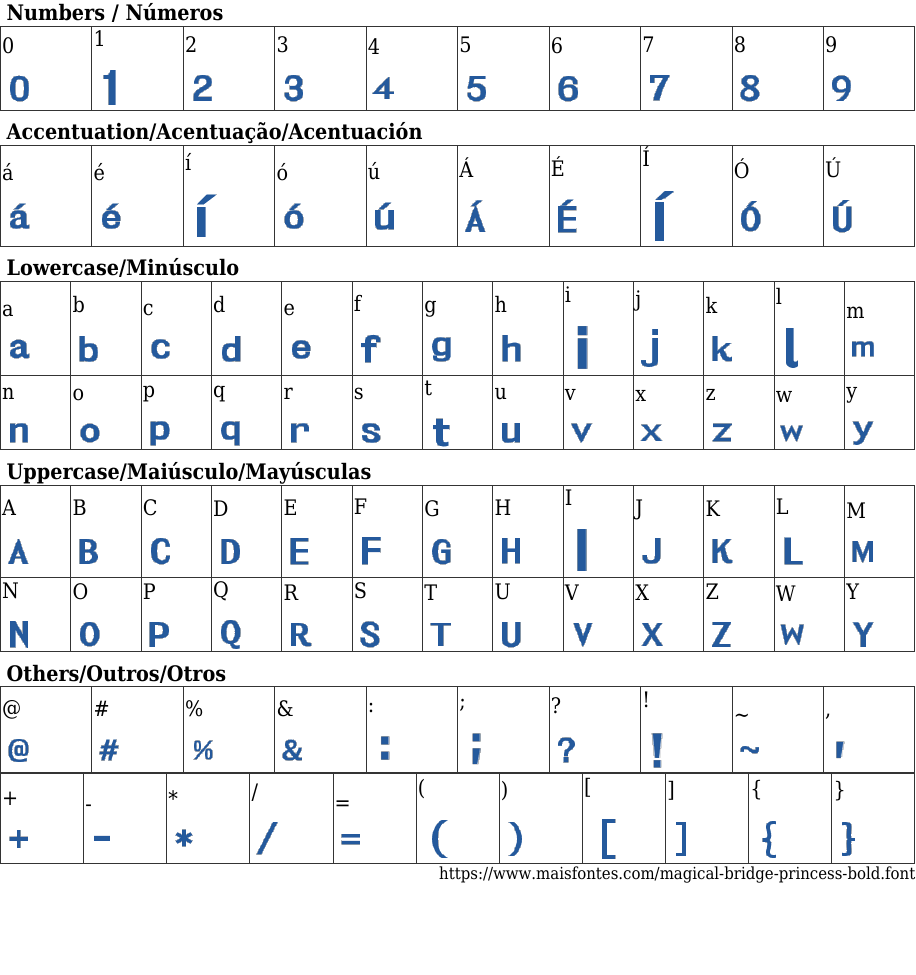 Numbers / Números

| 0 | 1 | 2 | 3 | 4 | 5 | 6 | 7 | 8 | 9 |
|---|---|---|---|---|---|---|---|---|---|
| 0 | 1 | 2 | 3 | 4 | 5 | 6 | 7 | 8 | 9 |

Accentuation/Acentuação/Acentuación

| á | é | í | ó | ú | Á | É | Í | Ó | Ú |
|---|---|---|---|---|---|---|---|---|---|
| á | é | í | ó | ú | Á | É | Í | Ó | Ú |

Lowercase/Minúsculo

| a | b | c | d | e | f | g | h | i | j | k | l | m |
|---|---|---|---|---|---|---|---|---|---|---|---|---|
| a | b | c | d | e | f | g | h | i | j | k | l | m |
| n | o | p | q | r | s | t | u | v | x | z | w | y |
| n | o | p | q | r | s | t | u | v | x | z | w | y |

Uppercase/Maiúsculo/Mayúsculas

| A | B | C | D | E | F | G | H | I | J | K | L | M |
|---|---|---|---|---|---|---|---|---|---|---|---|---|
| A | B | C | D | E | F | G | H | I | J | K | L | M |
| N | O | P | Q | R | S | T | U | V | X | Z | W | Y |
| N | O | P | Q | R | S | T | U | V | X | Z | W | Y |

Others/Outros/Otros

| @ | # | % | & | : | ; | ? | ! | ~ | , |
|---|---|---|---|---|---|---|---|---|---|
| @ | # | % | & | : | ; | ? | ! | ~ | , |

| + | - | * | / | = | ( | ) | [ | ] | { | } |
|---|---|---|---|---|---|---|---|---|---|---|
| + | - | * | / | = | ( | ) | [ | ] | { | } |

https://www.maisfontes.com/magical-bridge-princess-bold.font